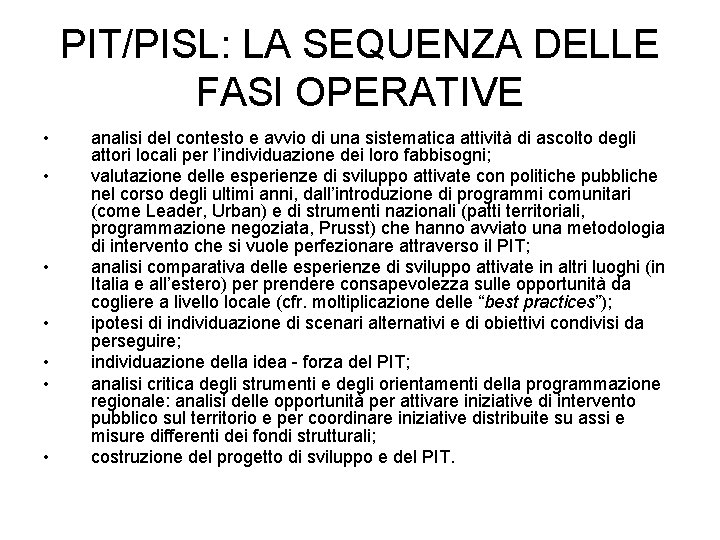 PIT/PISL: LA SEQUENZA DELLE FASI OPERATIVE

• analisi del contesto e avvio di una sistematica attività di ascolto degli attori locali per l'individuazione dei loro fabbisogni;
• valutazione delle esperienze di sviluppo attivate con politiche pubbliche nel corso degli ultimi anni, dall'introduzione di programmi comunitari (come Leader, Urban) e di strumenti nazionali (patti territoriali, programmazione negoziata, Prusst) che hanno avviato una metodologia di intervento che si vuole perfezionare attraverso il PIT;
• analisi comparativa delle esperienze di sviluppo attivate in altri luoghi (in Italia e all'estero) per prendere consapevolezza sulle opportunità da cogliere a livello locale (cfr. moltiplicazione delle "best practices");
• ipotesi di individuazione di scenari alternativi e di obiettivi condivisi da perseguire;
• individuazione della idea - forza del PIT;
• analisi critica degli strumenti e degli orientamenti della programmazione regionale: analisi delle opportunità per attivare iniziative di intervento pubblico sul territorio e per coordinare iniziative distribuite su assi e misure differenti dei fondi strutturali;
• costruzione del progetto di sviluppo e del PIT.